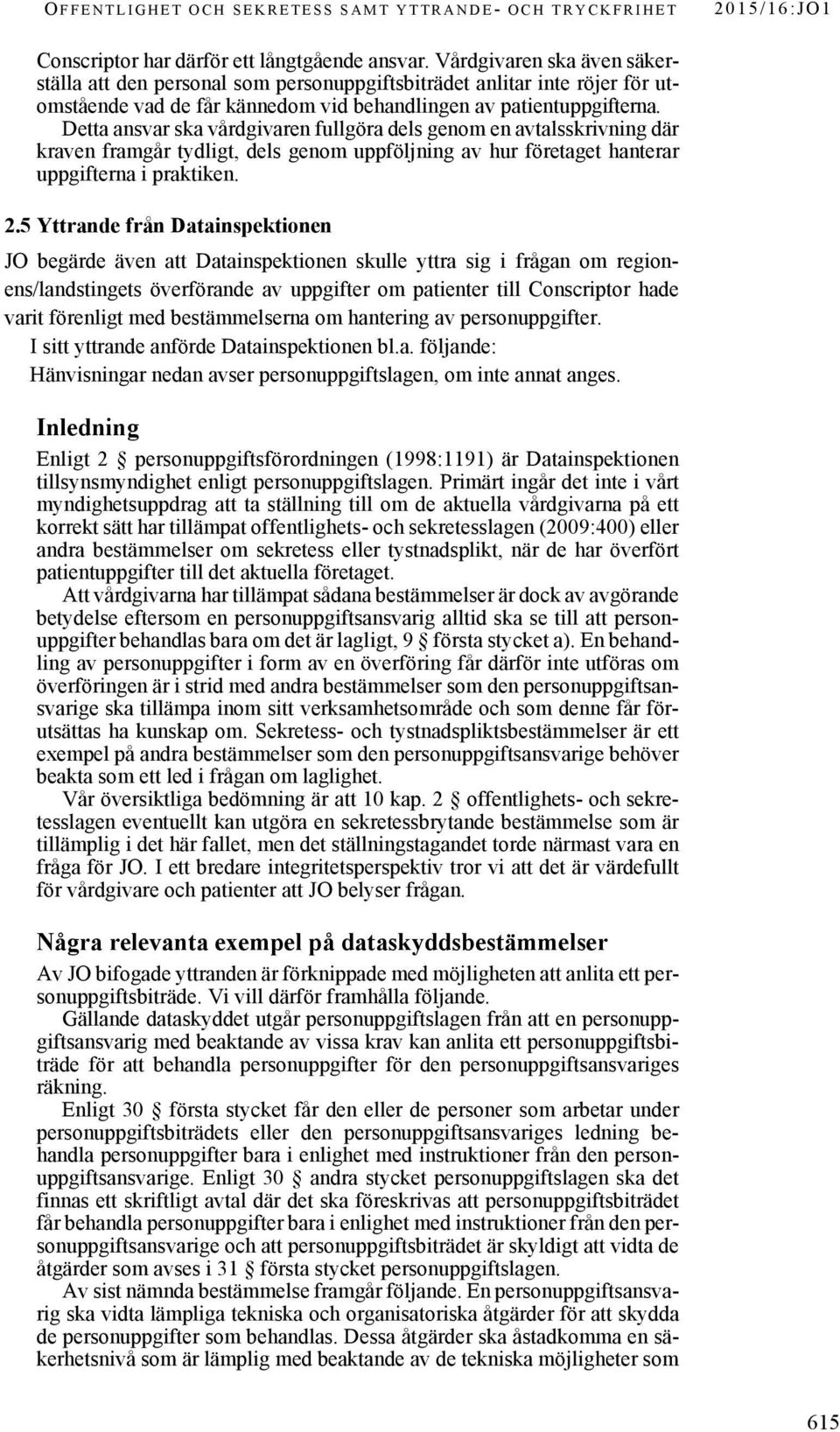 OFFENTLIGHET OCH SEKRETESS SAMT YTTRANDE- OCH TRYCKFRIHET 2015/16:JO1

Conscriptor har därför ett långtgående ansvar. Vårdgivaren ska även säkerställa att den personal som personuppgiftsbiträdet anlitar inte röjer för utomstående vad de får kännedom vid behandlingen av patientuppgifterna. Detta ansvar ska vårdgivaren fullgöra dels genom en avtalsskrivning där kraven framgår tydligt, dels genom uppföljning av hur företaget hanterar uppgifterna i praktiken.

2.5 Yttrande från Datainspektionen

JO begärde även att Datainspektionen skulle yttra sig i frågan om regionens/landstingets överförande av uppgifter om patienter till Conscriptor hade varit förenligt med bestämmelserna om hantering av personuppgifter.

I sitt yttrande anförde Datainspektionen bl.a. följande:

Hänvisningar nedan avser personuppgiftslagen, om inte annat anges.

Inledning

Enligt 2 § personuppgiftsförordningen (1998:1191) är Datainspektionen tillsynsmyndighet enligt personuppgiftslagen. Primärt ingår det inte i vårt myndighetsuppdrag att ta ställning till om de aktuella vårdgivarna på ett korrekt sätt har tillämpat offentlighets- och sekretesslagen (2009:400) eller andra bestämmelser om sekretess eller tystnadsplikt, när de har överfört patientuppgifter till det aktuella företaget.

Att vårdgivarna har tillämpat sådana bestämmelser är dock av avgörande betydelse eftersom en personuppgiftsansvarig alltid ska se till att personuppgifter behandlas bara om det är lagligt, 9 § första stycket a). En behandling av personuppgifter i form av en överföring får därför inte utföras om överföringen är i strid med andra bestämmelser som den personuppgiftsansvarige ska tillämpa inom sitt verksamhetsområde och som denne får förutsättas ha kunskap om. Sekretess- och tystnadspliktsbestämmelser är ett exempel på andra bestämmelser som den personuppgiftsansvarige behöver beakta som ett led i frågan om laglighet.

Vår översiktliga bedömning är att 10 kap. 2 § offentlighets- och sekretesslagen eventuellt kan utgöra en sekretessbrytande bestämmelse som är tillämplig i det här fallet, men det ställningstagandet torde närmast vara en fråga för JO. I ett bredare integritetsperspektiv tror vi att det är värdefullt för vårdgivare och patienter att JO belyser frågan.

Några relevanta exempel på dataskyddsbestämmelser

Av JO bifogade yttranden är förknippade med möjligheten att anlita ett personuppgiftsbiträde. Vi vill därför framhålla följande.

Gällande dataskyddet utgår personuppgiftslagen från att en personuppgiftsansvarig med beaktande av vissa krav kan anlita ett personuppgiftsbiträde för att behandla personuppgifter för den personuppgiftsansvariges räkning.

Enligt 30 § första stycket får den eller de personer som arbetar under personuppgiftsbiträdets eller den personuppgiftsansvariges ledning behandla personuppgifter bara i enlighet med instruktioner från den personuppgiftsansvarige. Enligt 30 § andra stycket personuppgiftslagen ska det finnas ett skriftligt avtal där det ska föreskrivas att personuppgiftsbiträdet får behandla personuppgifter bara i enlighet med instruktioner från den personuppgiftsansvarige och att personuppgiftsbiträdet är skyldigt att vidta de åtgärder som avses i 31 § första stycket personuppgiftslagen.

Av sist nämnda bestämmelse framgår följande. En personuppgiftsansvarig ska vidta lämpliga tekniska och organisatoriska åtgärder för att skydda de personuppgifter som behandlas. Dessa åtgärder ska åstadkomma en säkerhetsnivå som är lämplig med beaktande av de tekniska möjligheter som

615